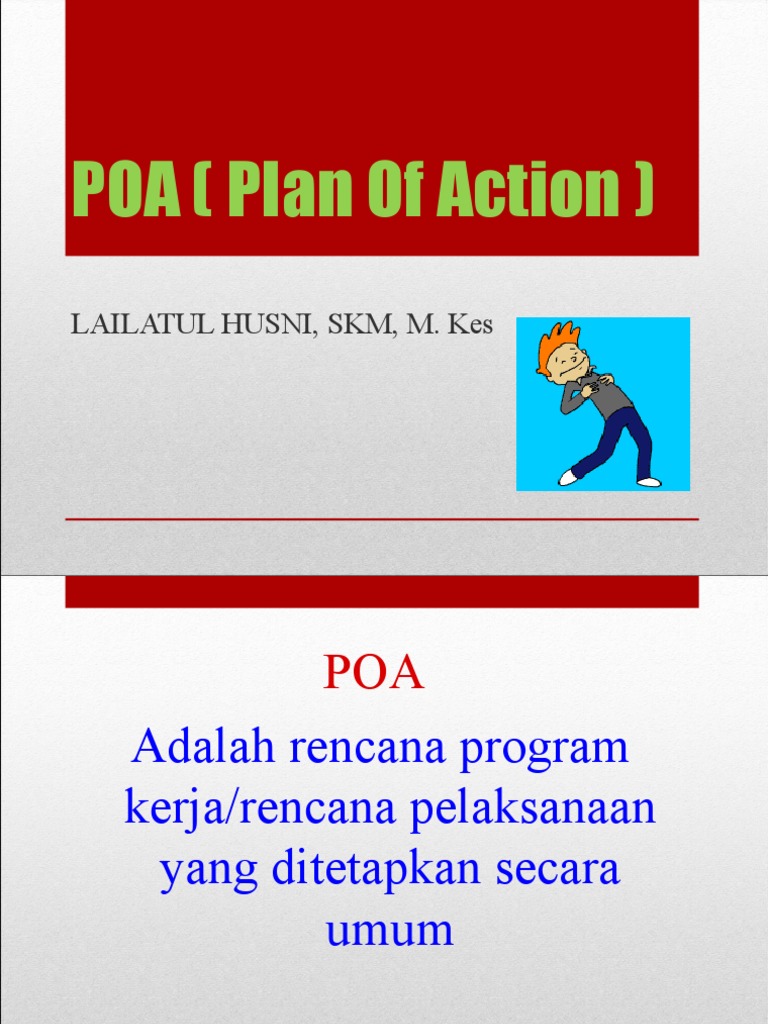 POA ( Plan Of Action )

LAILATUL HUSNI, SKM, M. Kes

POA

Adalah rencana program kerja/rencana pelaksanaan yang ditetapkan secara umum